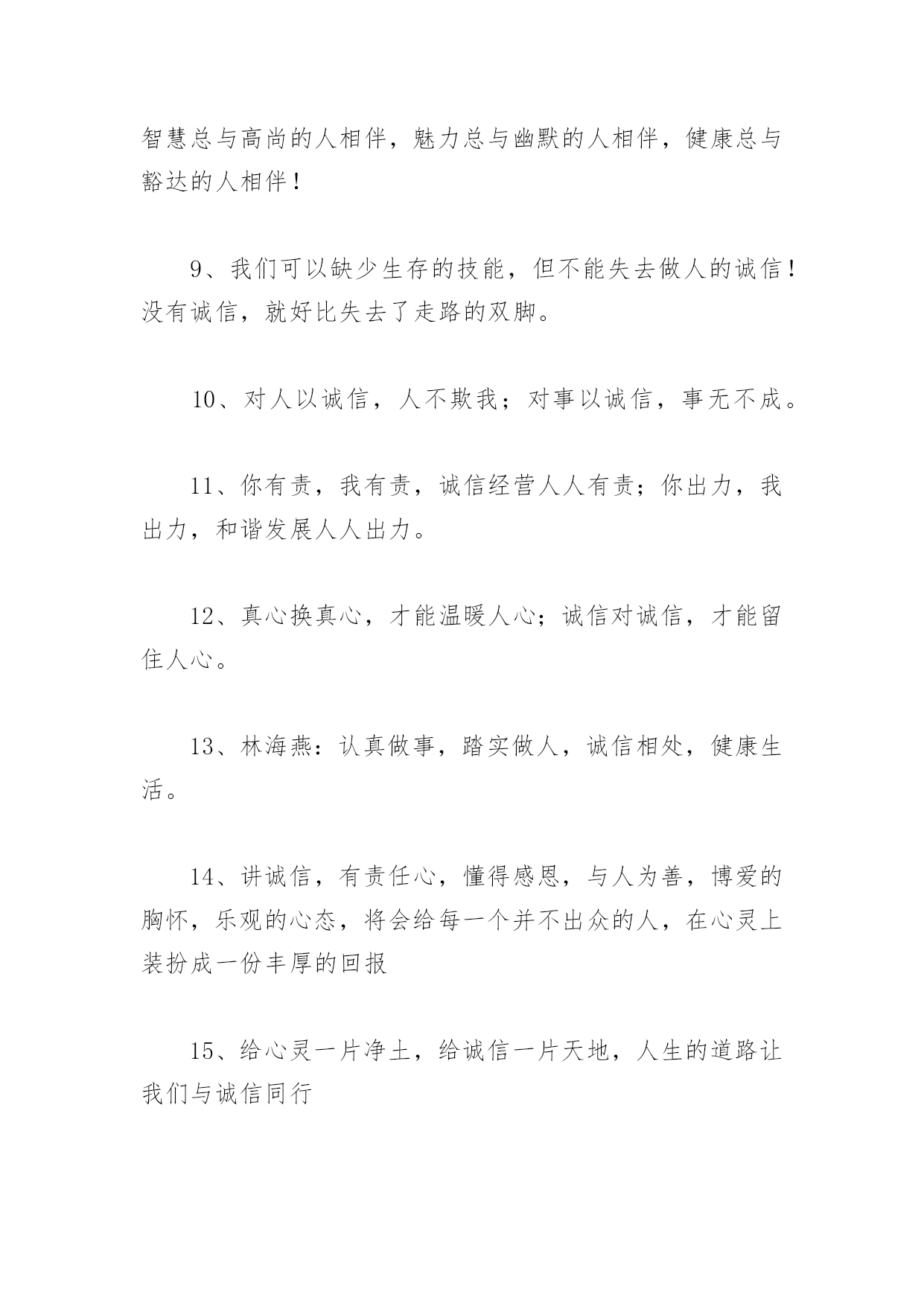 智慧总与高尚的人相伴，魅力总与幽默的人相伴，健康总与豁达的人相伴！

9、我们可以缺少生存的技能，但不能失去做人的诚信！没有诚信，就好比失去了走路的双脚。

10、对人以诚信，人不欺我；对事以诚信，事无不成。

11、你有责，我有责，诚信经营人人有责；你出力，我出力，和谐发展人人出力。

12、真心换真心，才能温暖人心；诚信对诚信，才能留住人心。

13、林海燕：认真做事，踏实做人，诚信相处，健康生活。

14、讲诚信，有责任心，懂得感恩，与人为善，博爱的胸怀，乐观的心态，将会给每一个并不出众的人，在心灵上装扮成一份丰厚的回报

15、给心灵一片净土，给诚信一片天地，人生的道路让我们与诚信同行